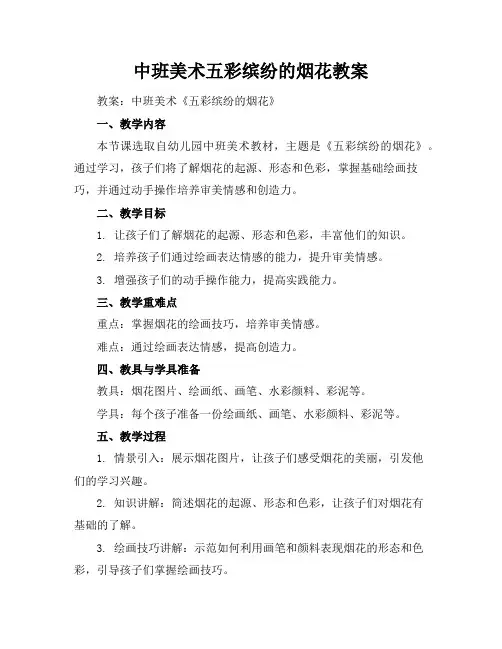 中班美术五彩缤纷的烟花教案

教案：中班美术《五彩缤纷的烟花》

一、教学内容

本节课选取自幼儿园中班美术教材，主题是《五彩缤纷的烟花》。通过学习，孩子们将了解烟花的起源、形态和色彩，掌握基础绘画技巧，并通过动手操作培养审美情感和创造力。

二、教学目标

1. 让孩子们了解烟花的起源、形态和色彩，丰富他们的知识。

2. 培养孩子们通过绘画表达情感的能力，提升审美情感。

3. 增强孩子们的动手操作能力，提高实践能力。

三、教学重难点

重点：掌握烟花的绘画技巧，培养审美情感。

难点：通过绘画表达情感，提高创造力。

四、教具与学具准备

教具：烟花图片、绘画纸、画笔、水彩颜料、彩泥等。

学具：每个孩子准备一份绘画纸、画笔、水彩颜料、彩泥等。

五、教学过程

1. 情景引入：展示烟花图片，让孩子们感受烟花的美丽，引发他们的学习兴趣。

2. 知识讲解：简述烟花的起源、形态和色彩，让孩子们对烟花有基础的了解。

3. 绘画技巧讲解：示范如何利用画笔和颜料表现烟花的形态和色彩，引导孩子们掌握绘画技巧。